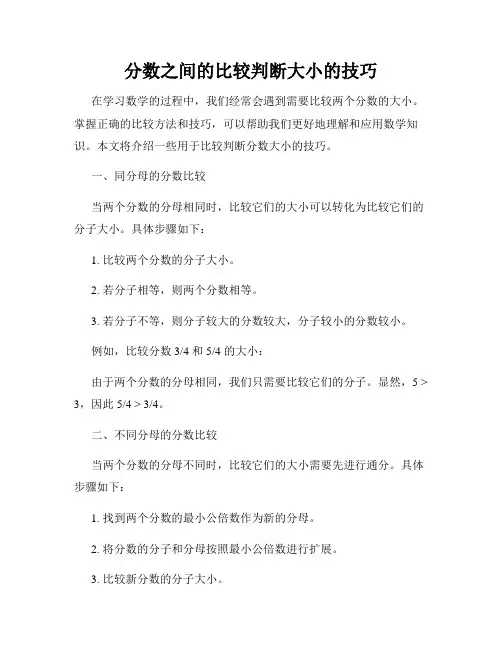 分数之间的比较判断大小的技巧

在学习数学的过程中，我们经常会遇到需要比较两个分数的大小。掌握正确的比较方法和技巧，可以帮助我们更好地理解和应用数学知识。本文将介绍一些用于比较判断分数大小的技巧。

一、同分母的分数比较

当两个分数的分母相同时，比较它们的大小可以转化为比较它们的分子大小。具体步骤如下：

1. 比较两个分数的分子大小。

2. 若分子相等，则两个分数相等。

3. 若分子不等，则分子较大的分数较大，分子较小的分数较小。

例如，比较分数 3/4 和 5/4 的大小：

由于两个分数的分母相同，我们只需要比较它们的分子。显然，5 > 3，因此 5/4 > 3/4。

二、不同分母的分数比较

当两个分数的分母不同时，比较它们的大小需要先进行通分。具体步骤如下：

1. 找到两个分数的最小公倍数作为新的分母。

2. 将分数的分子和分母按照最小公倍数进行扩展。

3. 比较新分数的分子大小。